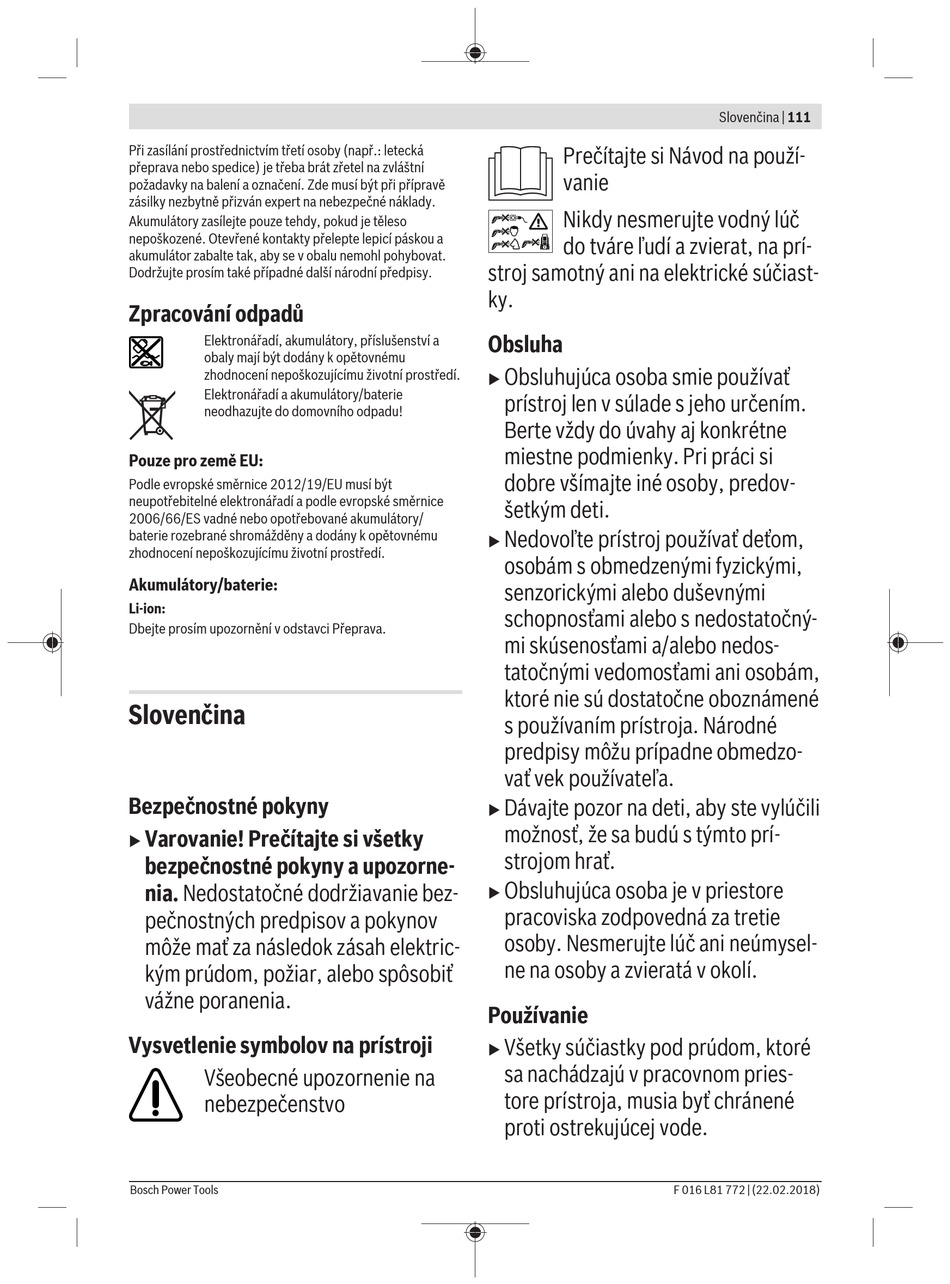 Slovenčina | 111

Při zasílání prostřednictvím třetí osoby (např.: letecká přeprava nebo spedice) je třeba brát zřetel na zvláštní požadavky na balení a označení. Zde musí být při přípravě zásilky nezbytně přizván expert na nebezpečné náklady.
Akumulátory zasílejte pouze tehdy, pokud je těleso nepoškozené. Otevřené kontakty přelepte lepicí páskou a akumulátor zabalte tak, aby se v obalu nemohl pohybovat. Dodržujte prosím také případné další národní předpisy.

Zpracování odpadů

Elektronářadí, akumulátory, příslušenství a obaly mají být dodány k opětovnému zhodnocení nepoškozujícímu životní prostředí.

Elektronářadí a akumulátory/baterie neodhazujte do domovního odpadu!

Pouze pro země EU:

Podle evropské směrnice 2012/19/EU musí být neupotřebitelné elektronářadí a podle evropské směrnice 2006/66/ES vadné nebo opotřebované akumulátory/baterie rozebrané shromážděny a dodány k opětovnému zhodnocení nepoškozujícímu životní prostředí.

Akumulátory/baterie:

Li-ion:

Dbejte prosím upozornění v odstavci Přeprava.

Slovenčina

Bezpečnostné pokyny

▶ Varovanie! Prečítajte si všetky bezpečnostné pokyny a upozornenia. Nedostatočné dodržiavanie bezpečnostných predpisov a pokynov môže mať za následok zásah elektrickým prúdom, požiar, alebo spôsobiť vážne poranenia.

Vysvetlenie symbolov na prístroji

Všeobecné upozornenie na nebezpečenstvo

Prečítajte si Návod na používanie

Nikdy nesmerujte vodný lúč do tváre ľudí a zvierat, na prístroj samotný ani na elektrické súčiastky.

Obsluha

▶ Obsluhujúca osoba smie používať prístroj len v súlade s jeho určením. Berte vždy do úvahy aj konkrétne miestne podmienky. Pri práci si dobre všímajte iné osoby, predovšetkým deti.

▶ Nedovoľte prístroj používať deťom, osobám s obmedzenými fyzickými, senzorickými alebo duševnými schopnosťami alebo s nedostatočnými skúsenosťami a/alebo nedostatočnými vedomosťami ani osobám, ktoré nie sú dostatočne oboznámené s používaním prístroja. Národné predpisy môžu prípadne obmedzovať vek používateľa.

▶ Dávajte pozor na deti, aby ste vylúčili možnosť, že sa budú s týmto prístrojom hrať.

▶ Obsluhujúca osoba je v priestore pracoviska zodpovedná za tretie osoby. Nesmerujte lúč ani neúmyselne na osoby a zvieratá v okolí.

Používanie

▶ Všetky súčiastky pod prúdom, ktoré sa nachádzajú v pracovnom priestore prístroja, musia byť chránené proti ostrekujúcej vode.

Bosch Power Tools

F 016 L81 772 | (22.02.2018)